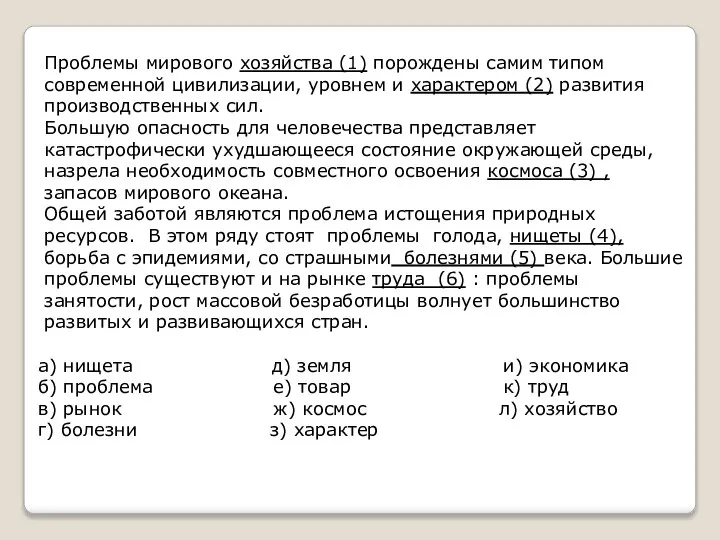 Проблемы мирового хозяйства (1) порождены самим типом современной цивилизации, уровнем и характером (2) развития производственных сил.
Большую опасность для человечества представляет катастрофически ухудшающееся состояние окружающей среды, назрела необходимость совместного освоения космоса (3) , запасов мирового океана.
Общей заботой являются проблема истощения природных ресурсов. В этом ряду стоят проблемы голода, нищеты (4), борьба с эпидемиями, со страшными болезнями (5) века. Большие проблемы существуют и на рынке труда (6) : проблемы занятости, рост массовой безработицы волнует большинство развитых и развивающихся стран.

а) нищета
б) проблема
в) рынок
г) болезни

д) земля
е) товар
ж) космос
з) характер

и) экономика
к) труд
л) хозяйство